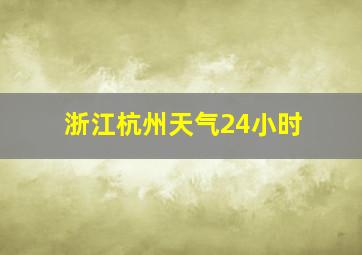 浙江杭州天气24小时